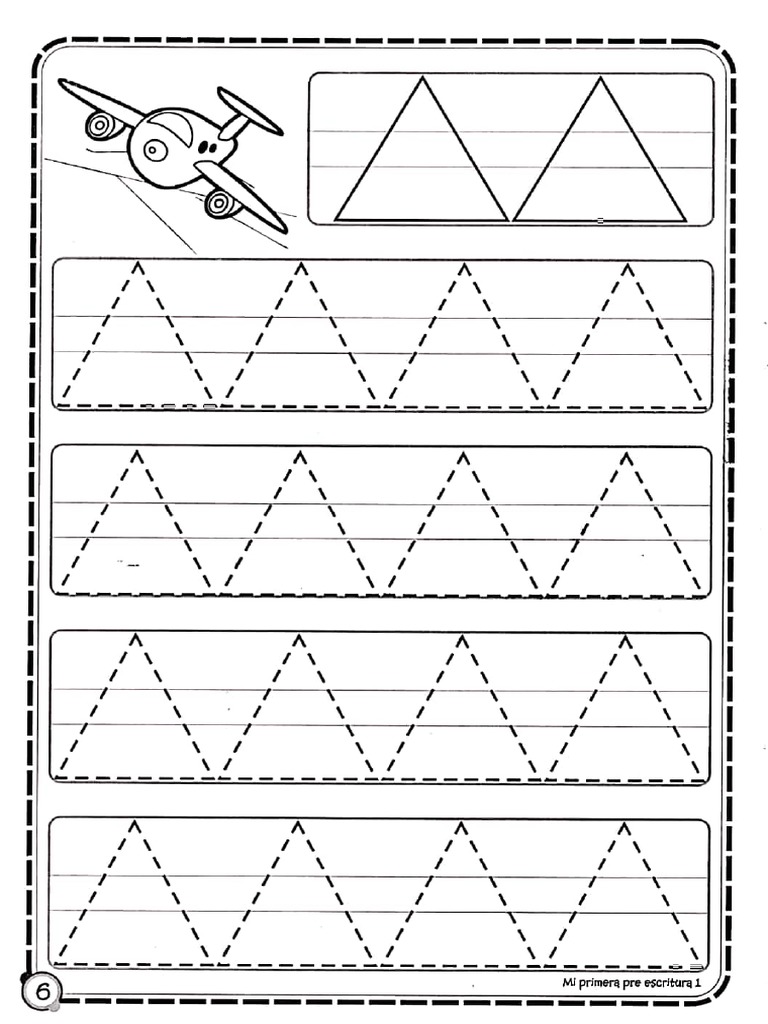 6

Mi primera pre escritura 1